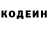 КОДЕИН